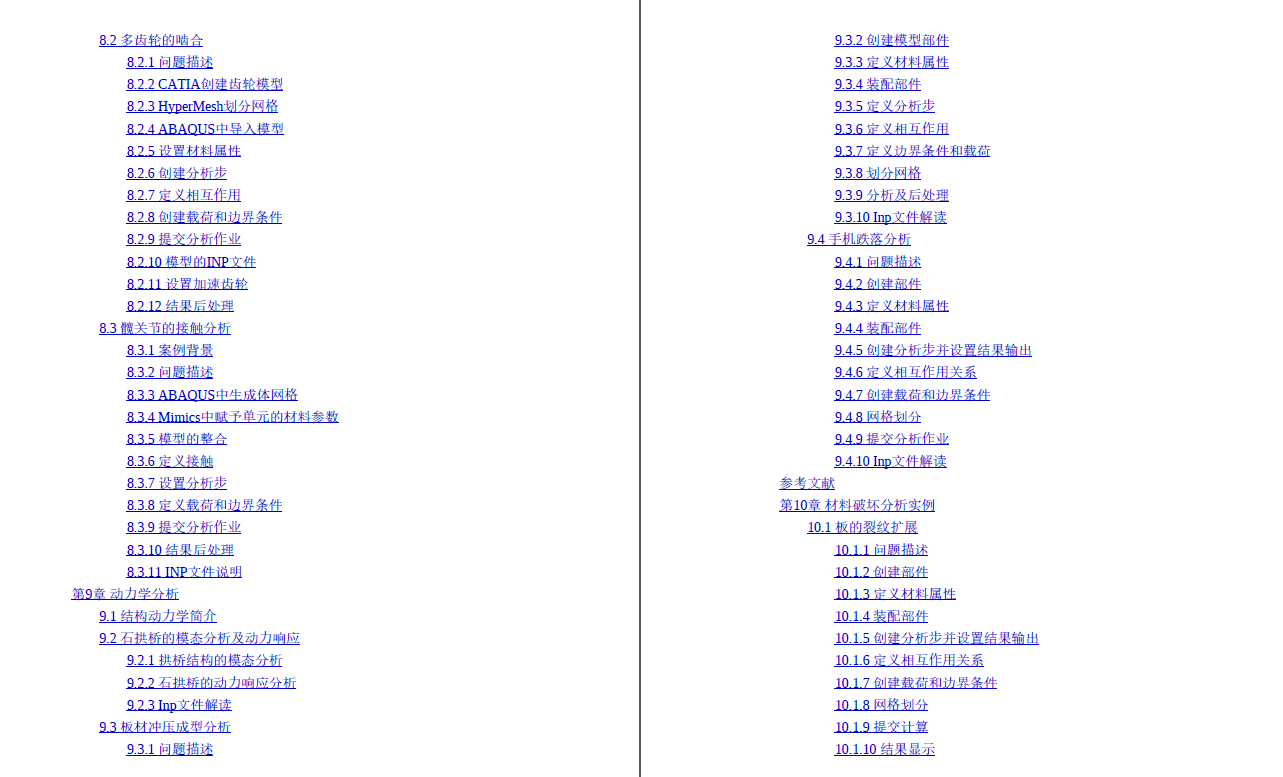 8.2 多齿轮的啮合
8.2.1 问题描述
8.2.2 CATIA创建齿轮模型
8.2.3 HyperMesh划分网格
8.2.4 ABAQUS中导入模型
8.2.5 设置材料属性
8.2.6 创建分析步
8.2.7 定义相互作用
8.2.8 创建载荷和边界条件
8.2.9 提交分析作业
8.2.10 模型的INP文件
8.2.11 设置加速齿轮
8.2.12 结果后处理
8.3 髋关节的接触分析
8.3.1 案例背景
8.3.2 问题描述
8.3.3 ABAQUS中生成体网格
8.3.4 Mimics中赋予单元的材料参数
8.3.5 模型的整合
8.3.6 定义接触
8.3.7 设置分析步
8.3.8 定义载荷和边界条件
8.3.9 提交分析作业
8.3.10 结果后处理
8.3.11 INP文件说明
第9章 动力学分析
9.1 结构动力学简介
9.2 石拱桥的模态分析及动力响应
9.2.1 拱桥结构的模态分析
9.2.2 石拱桥的动力响应分析
9.2.3 Inp文件解读
9.3 板材冲压成型分析
9.3.1 问题描述

9.3.2 创建模型部件
9.3.3 定义材料属性
9.3.4 装配部件
9.3.5 定义分析步
9.3.6 定义相互作用
9.3.7 定义边界条件和载荷
9.3.8 划分网格
9.3.9 分析及后处理
9.3.10 Inp文件解读
9.4 手机跌落分析
9.4.1 问题描述
9.4.2 创建部件
9.4.3 定义材料属性
9.4.4 装配部件
9.4.5 创建分析步并设置结果输出
9.4.6 定义相互作用关系
9.4.7 创建载荷和边界条件
9.4.8 网格划分
9.4.9 提交分析作业
9.4.10 Inp文件解读
参考文献
第10章 材料破坏分析实例
10.1 板的裂纹扩展
10.1.1 问题描述
10.1.2 创建部件
10.1.3 定义材料属性
10.1.4 装配部件
10.1.5 创建分析步并设置结果输出
10.1.6 定义相互作用关系
10.1.7 创建载荷和边界条件
10.1.8 网格划分
10.1.9 提交计算
10.1.10 结果显示